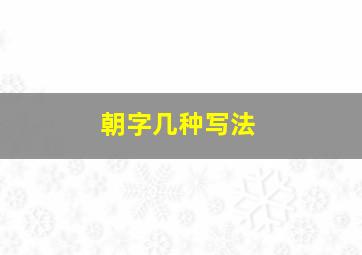 朝字几种写法